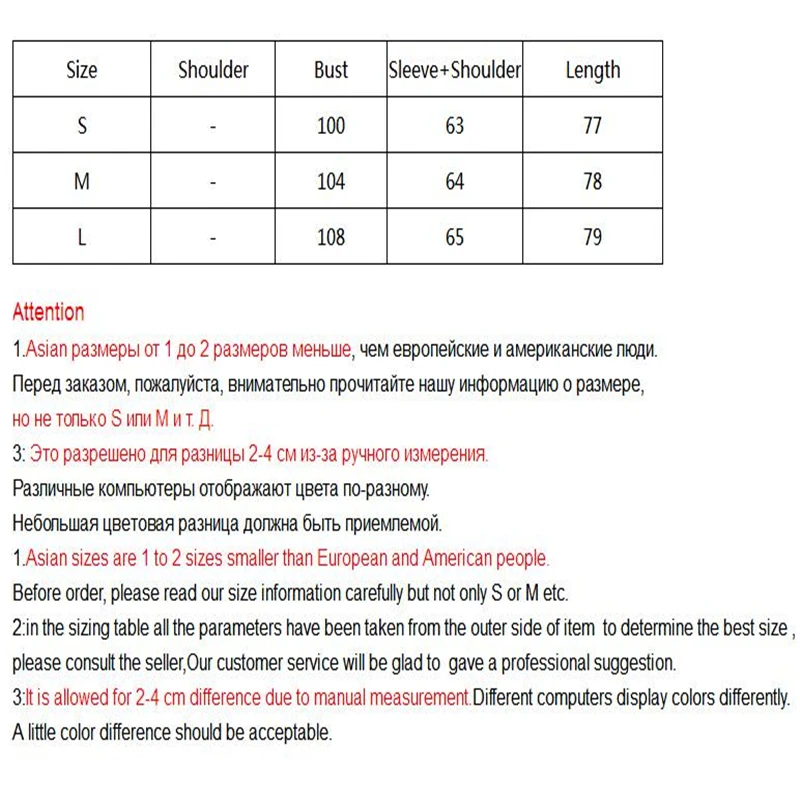 | Size | Shoulder | Bust | Sleeve+Shoulder | Length |
|---|---|---|---|---|
| S | - | 100 | 63 | 77 |
| M | - | 104 | 64 | 78 |
| L | - | 108 | 65 | 79 |

Attention

1.Asian размеры от 1 до 2 размеров меньше, чем европейские и американские люди.
Перед заказом, пожалуйста, внимательно прочитайте нашу информацию о размере,
но не только S или M и т. Д.
3: Это разрешено для разницы 2-4 см из-за ручного измерения.
Различные компьютеры отображают цвета по-разному.
Небольшая цветовая разница должна быть приемлемой.
1.Asian sizes are 1 to 2 sizes smaller than European and American people.
Before order, please read our size information carefully but not only S or M etc.
2:in the sizing table all the parameters have been taken from the outer side of item to determine the best size , please consult the seller,Our customer service will be glad to gave a professional suggestion.
3:It is allowed for 2-4 cm difference due to manual measurement.Different computers display colors differently.
A little color difference should be acceptable.